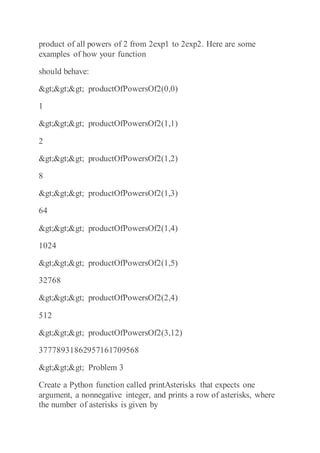 product of all powers of 2 from 2exp1 to 2exp2. Here are some examples of how your function

should behave:

&gt;&gt;&gt; productOfPowersOf2(0,0)

1

&gt;&gt;&gt; productOfPowersOf2(1,1)

2

&gt;&gt;&gt; productOfPowersOf2(1,2)

8

&gt;&gt;&gt; productOfPowersOf2(1,3)

64

&gt;&gt;&gt; productOfPowersOf2(1,4)

1024

&gt;&gt;&gt; productOfPowersOf2(1,5)

32768

&gt;&gt;&gt; productOfPowersOf2(2,4)

512

&gt;&gt;&gt; productOfPowersOf2(3,12)

37778931862957161709568

&gt;&gt;&gt; Problem 3

Create a Python function called printAsterisks that expects one argument, a nonnegative integer, and prints a row of asterisks, where the number of asterisks is given by